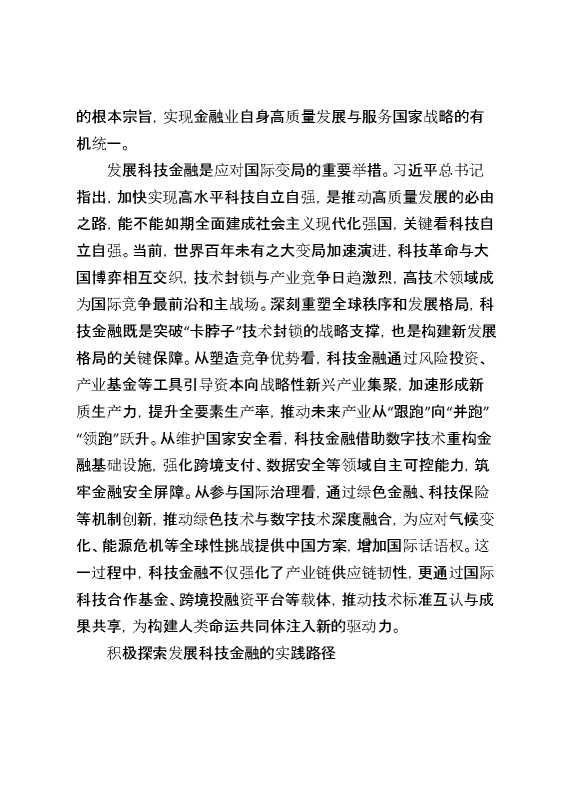 的根本宗旨，实现金融业自身高质量发展与服务国家战略的有机统一。

发展科技金融是应对国际变局的重要举措。习近平总书记指出，加快实现高水平科技自立自强，是推动高质量发展的必由之路，能不能如期全面建成社会主义现代化强国，关键看科技自立自强。当前，世界百年未有之大变局加速演进，科技革命与大国博弈相互交织，技术封锁与产业竞争日趋激烈，高技术领域成为国际竞争最前沿和主战场。深刻重塑全球秩序和发展格局，科技金融既是突破“卡脖子”技术封锁的战略支撑，也是构建新发展格局的关键保障。从塑造竞争优势看，科技金融通过风险投资、产业基金等工具引导资本向战略性新兴产业集聚，加速形成新质生产力，提升全要素生产率，推动未来产业从“跟跑”向“并跑”“领跑”跃升。从维护国家安全看，科技金融借助数字技术重构金融基础设施，强化跨境支付、数据安全等领域自主可控能力，筑牢金融安全屏障。从参与国际治理看，通过绿色金融、科技保险等机制创新，推动绿色技术与数字技术深度融合，为应对气候变化、能源危机等全球性挑战提供中国方案，增加国际话语权。这一过程中，科技金融不仅强化了产业链供应链韧性，更通过国际科技合作基金、跨境投融资平台等载体，推动技术标准互认与成果共享，为构建人类命运共同体注入新的驱动力。

积极探索发展科技金融的实践路径